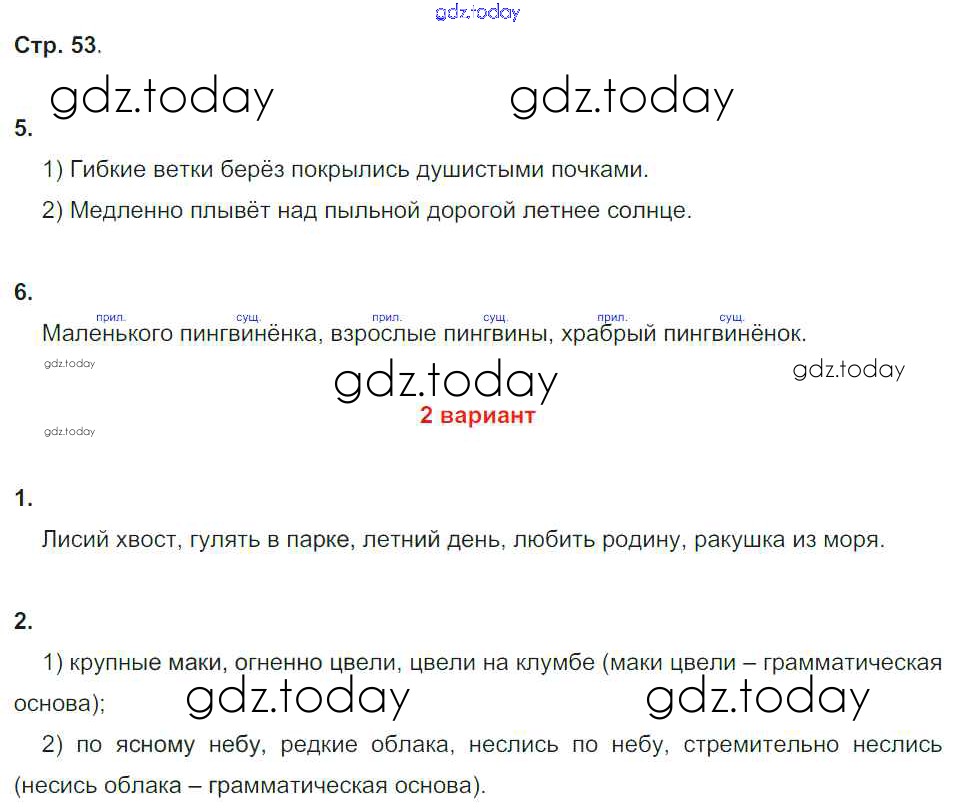 Стр. 53.

5.

1) Гибкие ветки берёз покрылись душистыми почками.

2) Медленно плывёт над пыльной дорогой летнее солнце.

6.

прил. сущ. прил. сущ. прил. сущ.
Маленького пингвинёнка, взрослые пингвины, храбрый пингвинёнок.

2 вариант

1.

Лисий хвост, гулять в парке, летний день, любить родину, ракушка из моря.

2.

1) крупные маки, огненно цвели, цвели на клумбе (маки цвели – грамматическая основа);

2) по ясному небу, редкие облака, неслись по небу, стремительно неслись (несись облака – грамматическая основа).

gdz.today